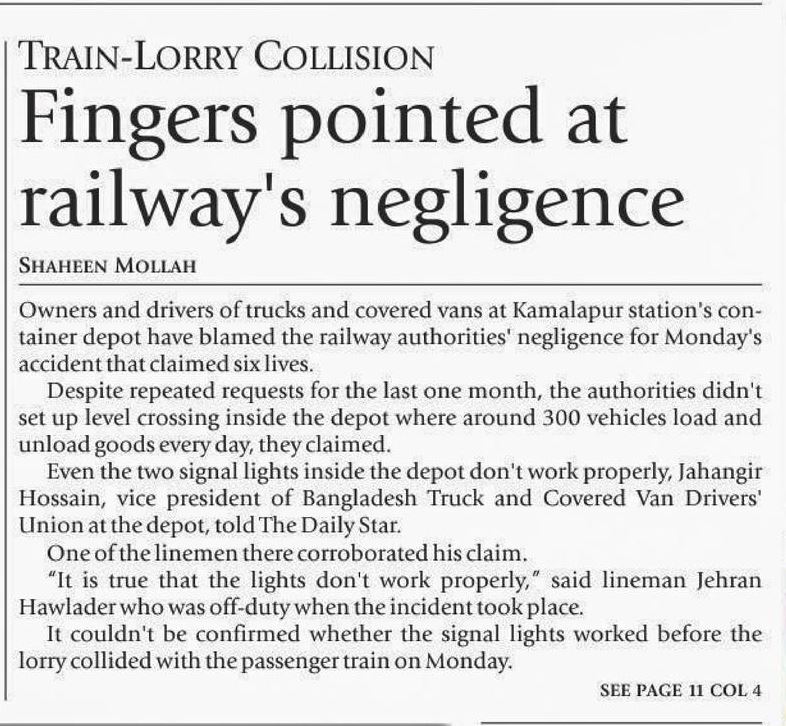 TRAIN-LORRY COLLISION

Fingers pointed at railway's negligence

SHAHEEN MOLLAH

Owners and drivers of trucks and covered vans at Kamalapur station's container depot have blamed the railway authorities' negligence for Monday's accident that claimed six lives.

Despite repeated requests for the last one month, the authorities didn't set up level crossing inside the depot where around 300 vehicles load and unload goods every day, they claimed.

Even the two signal lights inside the depot don't work properly, Jahangir Hossain, vice president of Bangladesh Truck and Covered Van Drivers' Union at the depot, told The Daily Star.

One of the linemen there corroborated his claim.

"It is true that the lights don't work properly," said lineman Jehran Hawlader who was off-duty when the incident took place.

It couldn't be confirmed whether the signal lights worked before the lorry collided with the passenger train on Monday.

SEE PAGE 11 COL 4